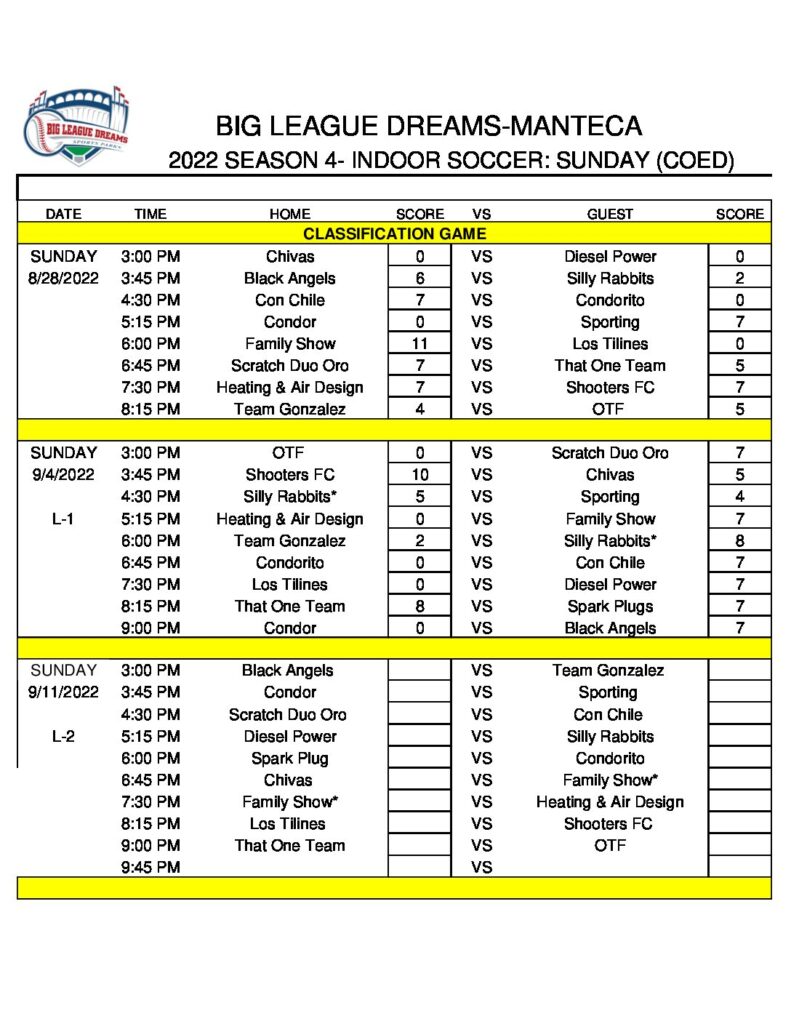 BIG LEAGUE DREAMS
SPORTS PARKS

BIG LEAGUE DREAMS-MANTECA
2022 SEASON 4- INDOOR SOCCER: SUNDAY (COED)

| DATE | TIME | HOME | SCORE | VS | GUEST | SCORE |
|---|---|---|---|---|---|---|
| CLASSIFICATION GAME | | | | | | |
| SUNDAY | 3:00 PM | Chivas | 0 | VS | Diesel Power | 0 |
| 8/28/2022 | 3:45 PM | Black Angels | 6 | VS | Silly Rabbits | 2 |
| | 4:30 PM | Con Chile | 7 | VS | Condorito | 0 |
| | 5:15 PM | Condor | 0 | VS | Sporting | 7 |
| | 6:00 PM | Family Show | 11 | VS | Los Tilines | 0 |
| | 6:45 PM | Scratch Duo Oro | 7 | VS | That One Team | 5 |
| | 7:30 PM | Heating & Air Design | 7 | VS | Shooters FC | 7 |
| | 8:15 PM | Team Gonzalez | 4 | VS | OTF | 5 |
| | | | | | | |
| SUNDAY | 3:00 PM | OTF | 0 | VS | Scratch Duo Oro | 7 |
| 9/4/2022 | 3:45 PM | Shooters FC | 10 | VS | Chivas | 5 |
| | 4:30 PM | Silly Rabbits* | 5 | VS | Sporting | 4 |
| L-1 | 5:15 PM | Heating & Air Design | 0 | VS | Family Show | 7 |
| | 6:00 PM | Team Gonzalez | 2 | VS | Silly Rabbits* | 8 |
| | 6:45 PM | Condorito | 0 | VS | Con Chile | 7 |
| | 7:30 PM | Los Tilines | 0 | VS | Diesel Power | 7 |
| | 8:15 PM | That One Team | 8 | VS | Spark Plugs | 7 |
| | 9:00 PM | Condor | 0 | VS | Black Angels | 7 |
| | | | | | | |
| SUNDAY | 3:00 PM | Black Angels | | VS | Team Gonzalez | |
| 9/11/2022 | 3:45 PM | Condor | | VS | Sporting | |
| | 4:30 PM | Scratch Duo Oro | | VS | Con Chile | |
| L-2 | 5:15 PM | Diesel Power | | VS | Silly Rabbits | |
| | 6:00 PM | Spark Plug | | VS | Condorito | |
| | 6:45 PM | Chivas | | VS | Family Show* | |
| | 7:30 PM | Family Show* | | VS | Heating & Air Design | |
| | 8:15 PM | Los Tilines | | VS | Shooters FC | |
| | 9:00 PM | That One Team | | VS | OTF | |
| | 9:45 PM | | | VS | | |